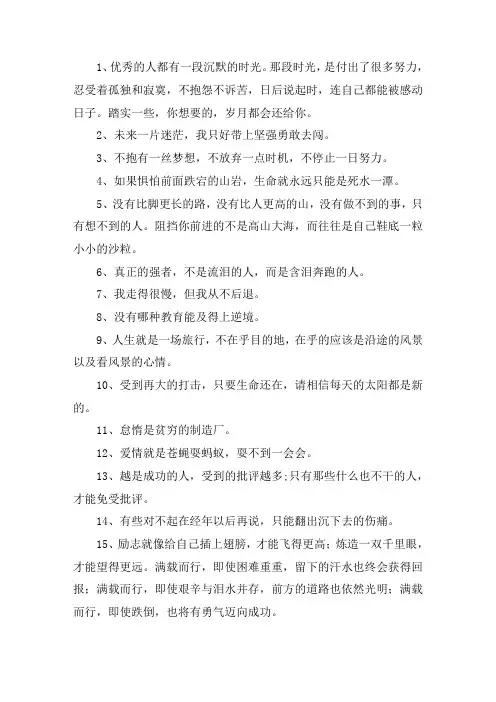 1、优秀的人都有一段沉默的时光。那段时光，是付出了很多努力，忍受着孤独和寂寞，不抱怨不诉苦，日后说起时，连自己都能被感动日子。踏实一些，你想要的，岁月都会还给你。

2、未来一片迷茫，我只好带上坚强勇敢去闯。

3、不抱有一丝梦想，不放弃一点时机，不停止一日努力。

4、如果惧怕前面跌宕的山岩，生命就永远只能是死水一潭。

5、没有比脚更长的路，没有比人更高的山，没有做不到的事，只有想不到的人。阻挡你前进的不是高山大海，而往往是自己鞋底一粒小小的沙粒。

6、真正的强者，不是流泪的人，而是含泪奔跑的人。

7、我走得很慢，但我从不后退。

8、没有哪种教育能及得上逆境。

9、人生就是一场旅行，不在乎目的地，在乎的应该是沿途的风景以及看风景的心情。

10、受到再大的打击，只要生命还在，请相信每天的太阳都是新的。

11、怠惰是贫穷的制造厂。

12、爱情就是苍蝇耍蚂蚁，耍不到一会会。

13、越是成功的人，受到的批评越多;只有那些什么也不干的人，才能免受批评。

14、有些对不起在经年以后再说，只能翻出沉下去的伤痛。

15、励志就像给自己插上翅膀，才能飞得更高；炼造一双千里眼，才能望得更远。满载而行，即使困难重重，留下的汗水也终会获得回报；满载而行，即使艰辛与泪水并存，前方的道路也依然光明；满载而行，即使跌倒，也将有勇气迈向成功。